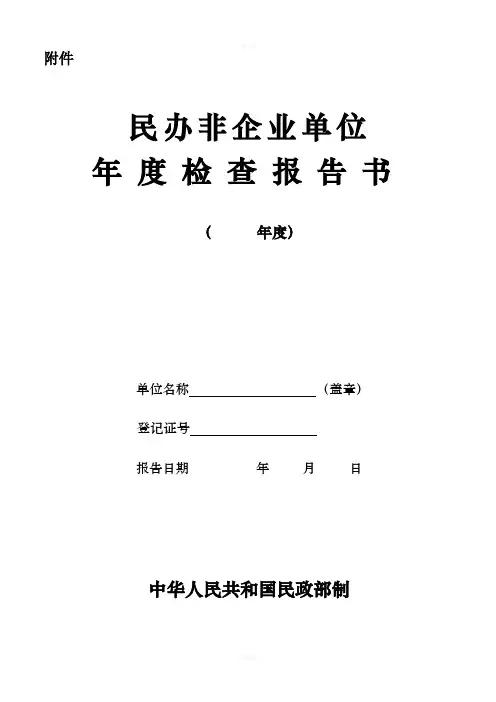 附件

民办非企业单位
年度检查报告书

（　　年度）

单位名称____________________（盖章）

登记证号____________________

报告日期　　　　年　　月　　日

中华人民共和国民政部制